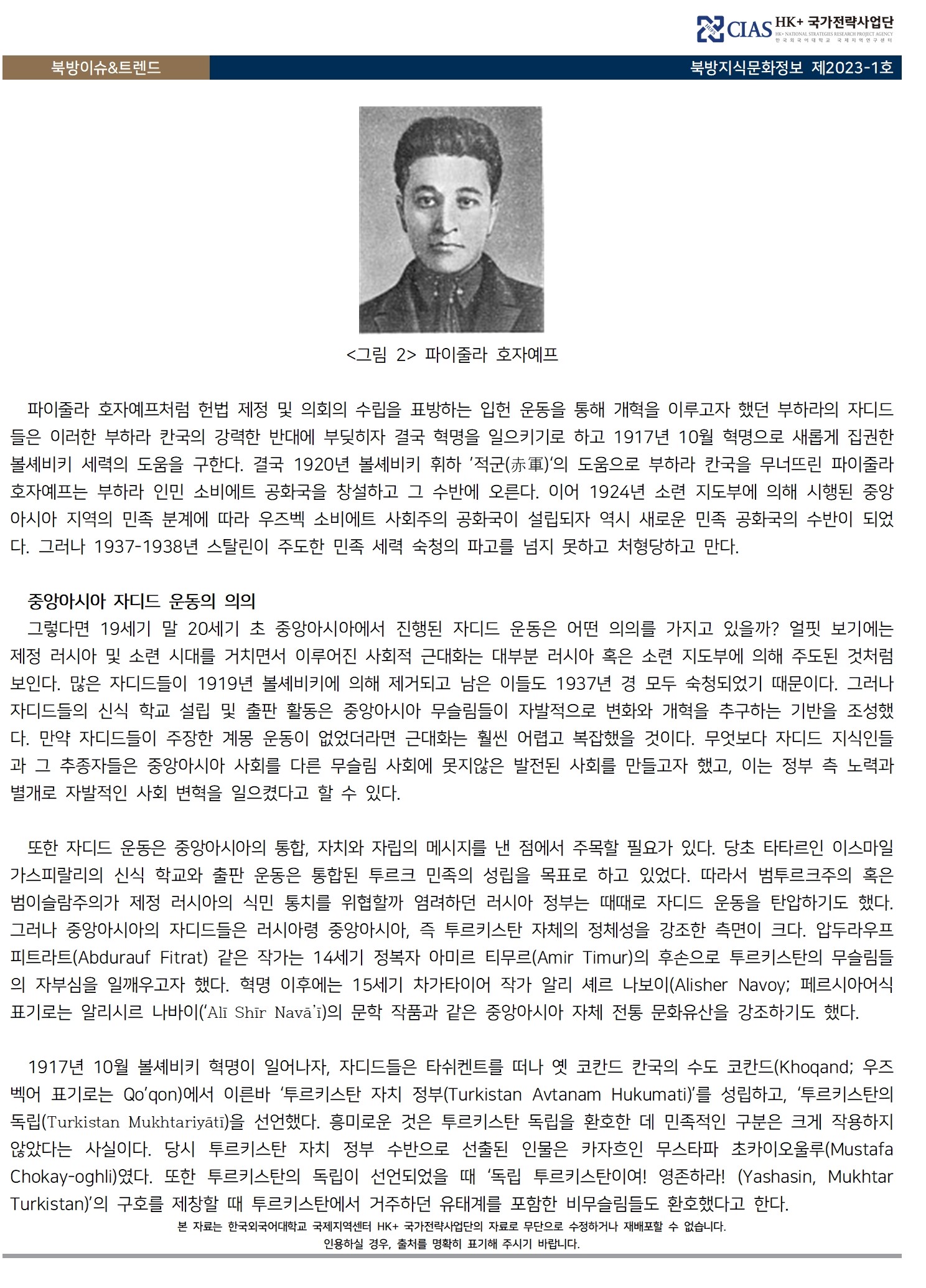 CIAS HK+ 국가전략사업단
HK+ NATIONAL STRATEGIES RESEARCH PROJECT AGENCY
한국외국어대학교 국제지역연구센터

북방이슈&트렌드

북방지식문화정보 제2023-1호

<그림 2> 파이줄라 호자예프

파이줄라 호자예프처럼 헌법 제정 및 의회의 수립을 표방하는 입헌 운동을 통해 개혁을 이루고자 했던 부하라의 자디드들은 이러한 부하라 칸국의 강력한 반대에 부딪히자 결국 혁명을 일으키기로 하고 1917년 10월 혁명으로 새롭게 집권한 볼셰비키 세력의 도움을 구한다. 결국 1920년 볼셰비키 휘하 '적군(赤軍)'의 도움으로 부하라 칸국을 무너뜨린 파이줄라 호자예프는 부하라 인민 소비에트 공화국을 창설하고 그 수반에 오른다. 이어 1924년 소련 지도부에 의해 시행된 중앙아시아 지역의 민족 분계에 따라 우즈벡 소비에트 사회주의 공화국이 설립되자 역시 새로운 민족 공화국의 수반이 되었다. 그러나 1937-1938년 스탈린이 주도한 민족 세력 숙청의 파고를 넘지 못하고 처형당하고 만다.

중앙아시아 자디드 운동의 의의
그렇다면 19세기 말 20세기 초 중앙아시아에서 진행된 자디드 운동은 어떤 의의를 가지고 있을까? 얼핏 보기에는 제정 러시아 및 소련 시대를 거치면서 이루어진 사회적 근대화는 대부분 러시아 혹은 소련 지도부에 의해 주도된 것처럼 보인다. 많은 자디드들이 1919년 볼셰비키에 의해 제거되고 남은 이들도 1937년 경 모두 숙청되었기 때문이다. 그러나 자디드들의 신식 학교 설립 및 출판 활동은 중앙아시아 무슬림들이 자발적으로 변화와 개혁을 추구하는 기반을 조성했다. 만약 자디드들이 주장한 계몽 운동이 없었더라면 근대화는 훨씬 어렵고 복잡했을 것이다. 무엇보다 자디드 지식인들과 그 추종자들은 중앙아시아 사회를 다른 무슬림 사회에 못지않은 발전된 사회를 만들고자 했고, 이는 정부 측 노력과 별개로 자발적인 사회 변혁을 일으켰다고 할 수 있다.

또한 자디드 운동은 중앙아시아의 통합, 자치와 자립의 메시지를 낸 점에서 주목할 필요가 있다. 당초 타타르인 이스마일 가스피랄리의 신식 학교와 출판 운동은 통합된 투르크 민족의 성립을 목표로 하고 있었다. 따라서 범투르크주의 혹은 범이슬람주의가 제정 러시아의 식민 통치를 위협할까 염려하던 러시아 정부는 때때로 자디드 운동을 탄압하기도 했다. 그러나 중앙아시아의 자디드들은 러시아령 중앙아시아, 즉 투르키스탄 자체의 정체성을 강조한 측면이 크다. 압두라우프 피트라트(Abdurauf Fitrat) 같은 작가는 14세기 정복자 아미르 티무르(Amir Timur)의 후손으로 투르키스탄의 무슬림들의 자부심을 일깨우고자 했다. 혁명 이후에는 15세기 차가타이어 작가 알리 셰르 나보이(Alisher Navoy; 페르시아어식 표기로는 알리시르 나바이('Alī Shīr Navā'ī)의 문학 작품과 같은 중앙아시아 자체 전통 문화유산을 강조하기도 했다.

1917년 10월 볼셰비키 혁명이 일어나자, 자디드들은 타쉬켄트를 떠나 옛 코칸드 칸국의 수도 코칸드(Khoqand; 우즈벡어 표기로는 Qo'qon)에서 이른바 '투르키스탄 자치 정부(Turkistan Avtanam Hukumati)'를 성립하고, '투르키스탄의 독립(Turkistan Mukhtariyātī)을 선언했다. 흥미로운 것은 투르키스탄 독립을 환호한 데 민족적인 구분은 크게 작용하지 않았다는 사실이다. 당시 투르키스탄 자치 정부 수반으로 선출된 인물은 카자흐인 무스타파 초카이오울루(Mustafa Chokay-oghli)였다. 또한 투르키스탄의 독립이 선언되었을 때 '독립 투르키스탄이여! 영존하라! (Yashasin, Mukhtar Turkistan)'의 구호를 제창할 때 투르키스탄에서 거주하던 유태계를 포함한 비무슬림들도 환호했다고 한다.

본 자료는 한국외국어대학교 국제지역센터 HK+ 국가전략사업단의 자료로 무단으로 수정하거나 재배포할 수 없습니다.
인용하실 경우, 출처를 명확히 표기해 주시기 바랍니다.